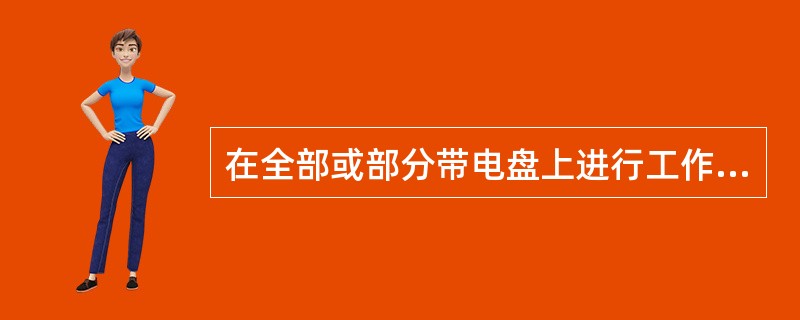 在全部或部分带电盘上进行工作...